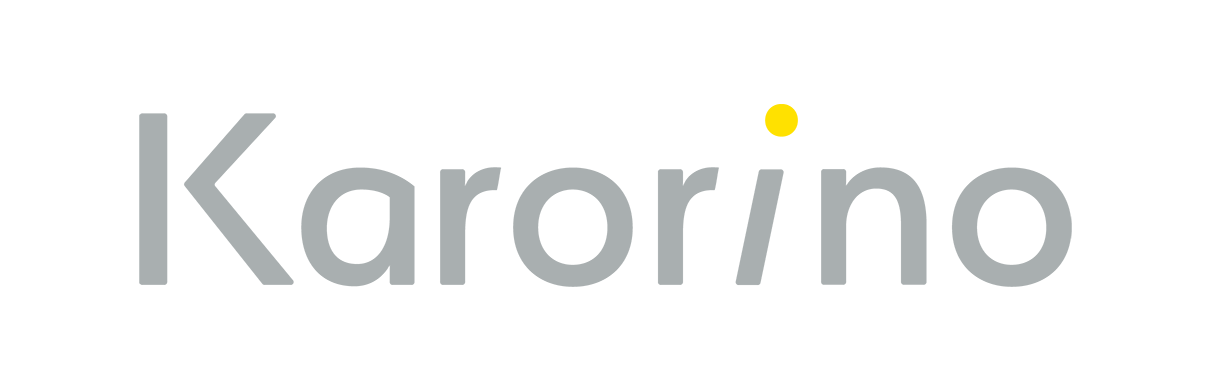 Karorino